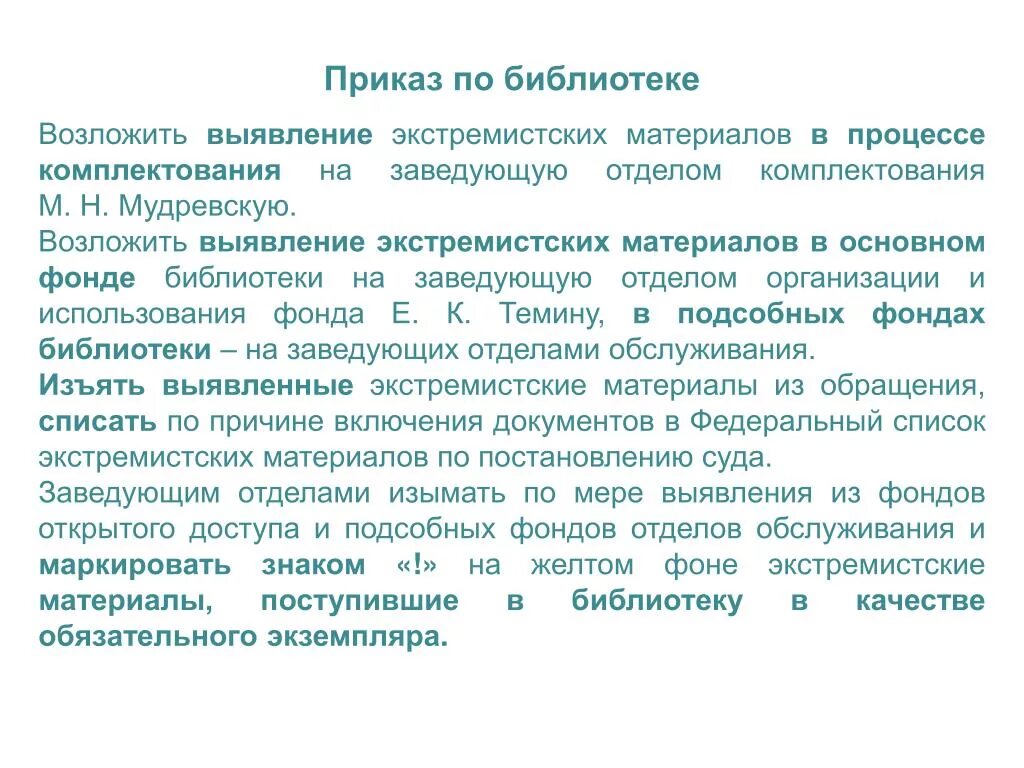 Приказ по библиотеке

Возложить выявление экстремистских материалов в процессе комплектования на заведующую отделом комплектования М. Н. Мудревскую.

Возложить выявление экстремистских материалов в основном фонде библиотеки на заведующую отделом организации и использования фонда Е. К. Темину, в подсобных фондах библиотеки – на заведующих отделами обслуживания.

Изъять выявленные экстремистские материалы из обращения, списать по причине включения документов в Федеральный список экстремистских материалов по постановлению суда.

Заведующим отделами изымать по мере выявления из фондов открытого доступа и подсобных фондов отделов обслуживания и маркировать знаком «!» на желтом фоне экстремистские материалы, поступившие в библиотеку в качестве обязательного экземпляра.